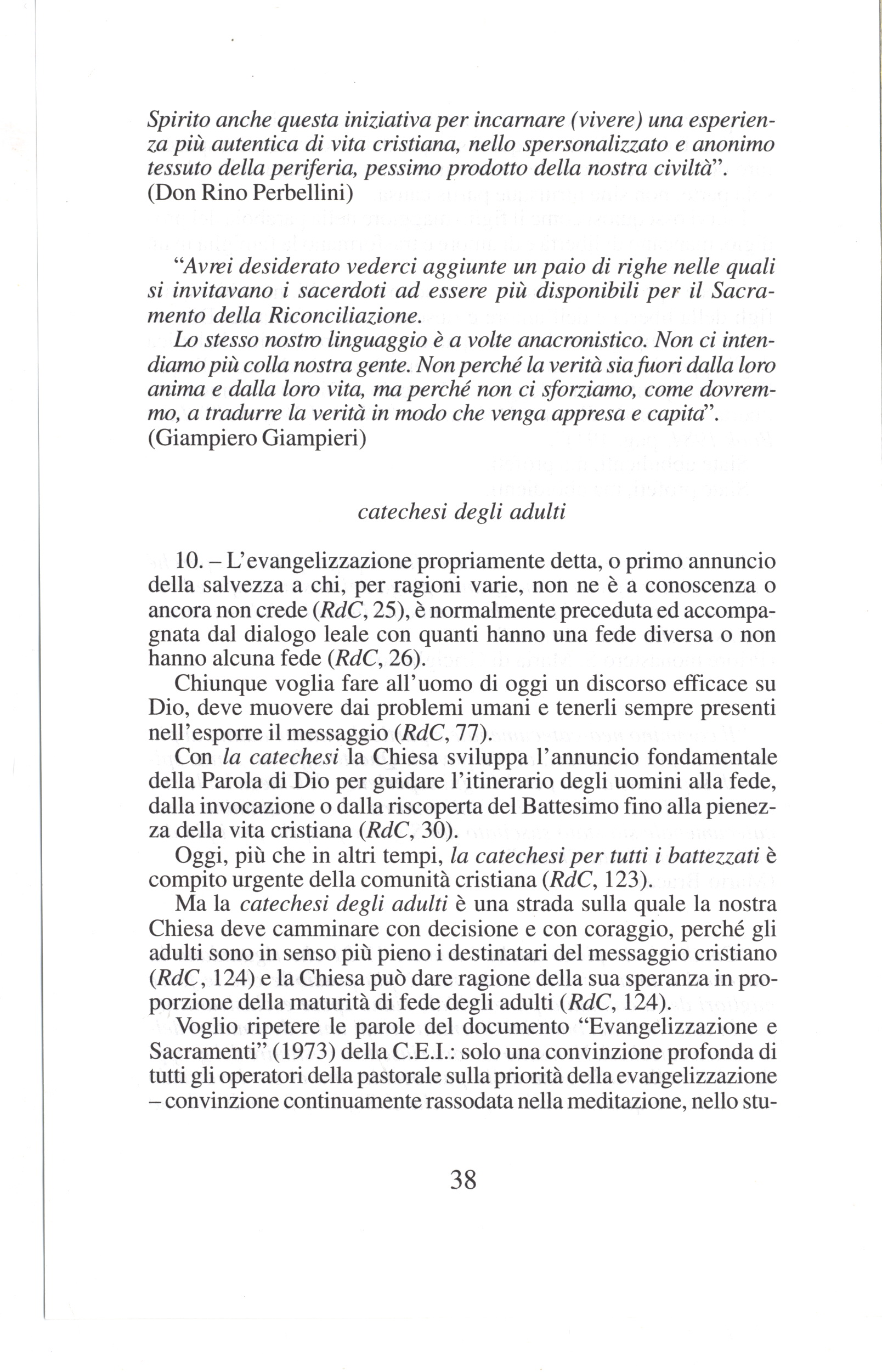 Spirito anche questa iniziativa per incarnare (vivere) una esperienza più autentica di vita cristiana, nello spersonalizzato e anonimo tessuto della periferia, pessimo prodotto della nostra civiltà".
(Don Rino Perbellini)

"Avrei desiderato vederci aggiunte un paio di righe nelle quali si invitavano i sacerdoti ad essere più disponibili per il Sacramento della Riconciliazione.
Lo stesso nostro linguaggio è a volte anacronistico. Non ci intendiamo più colla nostra gente. Non perché la verità sia fuori dalla loro anima e dalla loro vita, ma perché non ci sforziamo, come dovremmo, a tradurre la verità in modo che venga appresa e capita".
(Giampiero Giampieri)

catechesi degli adulti

10. – L'evangelizzazione propriamente detta, o primo annuncio della salvezza a chi, per ragioni varie, non ne è a conoscenza o ancora non crede (RdC, 25), è normalmente preceduta ed accompagnata dal dialogo leale con quanti hanno una fede diversa o non hanno alcuna fede (RdC, 26).

Chiunque voglia fare all'uomo di oggi un discorso efficace su Dio, deve muovere dai problemi umani e tenerli sempre presenti nell'esporre il messaggio (RdC, 77).

Con la catechesi la Chiesa sviluppa l'annuncio fondamentale della Parola di Dio per guidare l'itinerario degli uomini alla fede, dalla invocazione o dalla riscoperta del Battesimo fino alla pienezza della vita cristiana (RdC, 30).

Oggi, più che in altri tempi, la catechesi per tutti i battezzati è compito urgente della comunità cristiana (RdC, 123).

Ma la catechesi degli adulti è una strada sulla quale la nostra Chiesa deve camminare con decisione e con coraggio, perché gli adulti sono in senso più pieno i destinatari del messaggio cristiano (RdC, 124) e la Chiesa può dare ragione della sua speranza in proporzione della maturità di fede degli adulti (RdC, 124).

Voglio ripetere le parole del documento "Evangelizzazione e Sacramenti" (1973) della C.E.I.: solo una convinzione profonda di tutti gli operatori della pastorale sulla priorità della evangelizzazione – convinzione continuamente rassodata nella meditazione, nello stu-

38